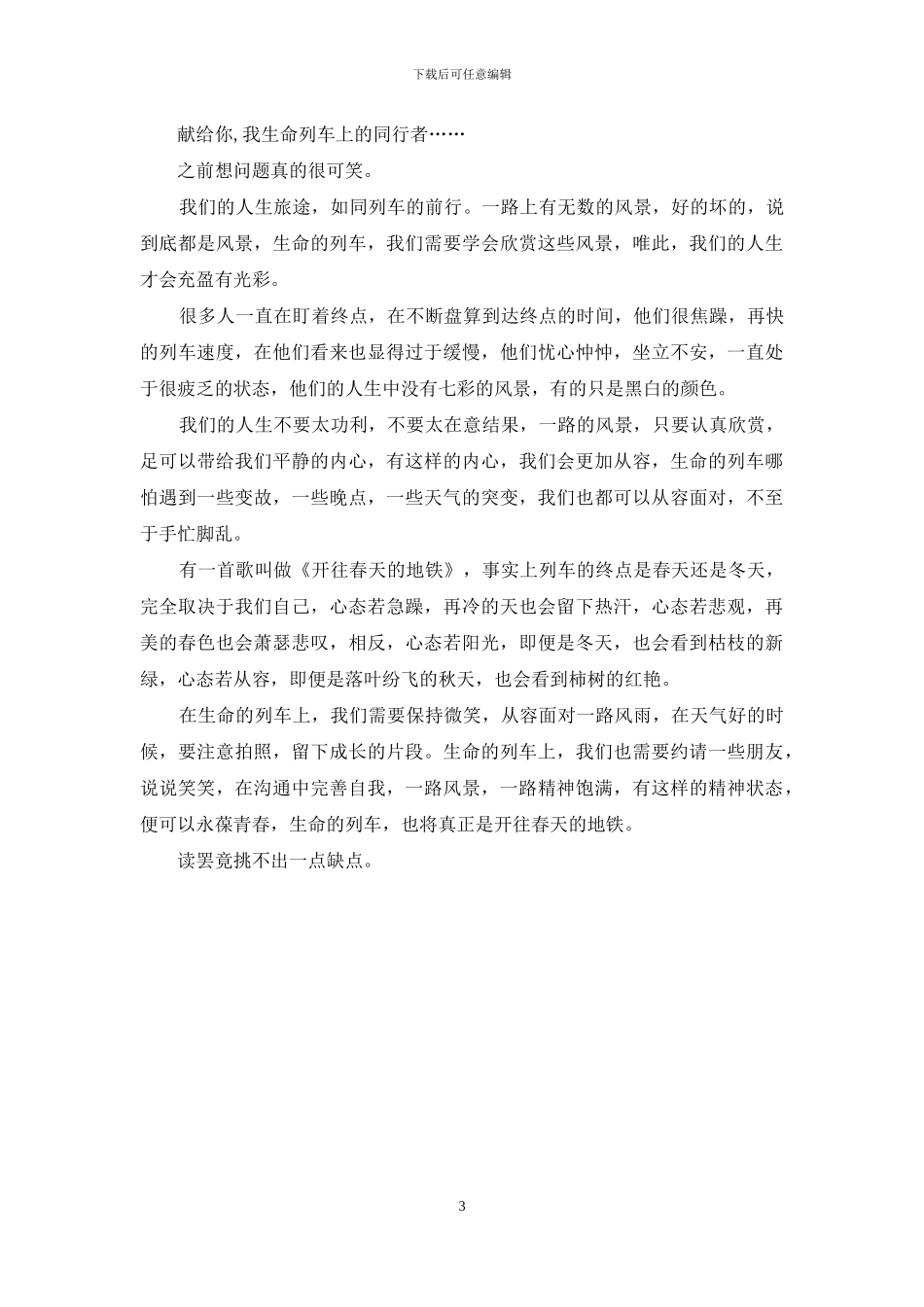 下载后可任意编辑

献给你, 我生命列车上的同行者……

之前想问题真的很可笑。

我们的人生旅途，如同列车的前行。一路上有无数的风景，好的坏的，说到底都是风景，生命的列车，我们需要学会欣赏这些风景，唯此，我们的人生才会充盈有光彩。

很多人一直在盯着终点，在不断盘算到达终点的时间，他们很焦躁，再快的列车速度，在他们看来也显得过于缓慢，他们忧心忡忡，坐立不安，一直处于很疲乏的状态，他们的人生中没有七彩的风景，有的只是黑白的颜色。

我们的人生不要太功利，不要太在意结果，一路的风景，只要认真欣赏，足可以带给我们平静的内心，有这样的内心，我们会更加从容，生命的列车哪怕遇到一些变故，一些晚点，一些天气的突变，我们也都可以从容面对，不至于手忙脚乱。

有一首歌叫做《开往春天的地铁》，事实上列车的终点是春天还是冬天，完全取决于我们自己，心态若急躁，再冷的天也会留下热汗，心态若悲观，再美的春色也会萧瑟悲叹，相反，心态若阳光，即便是冬天，也会看到枯枝的新绿，心态若从容，即便是落叶纷飞的秋天，也会看到柿树的红艳。

在生命的列车上，我们需要保持微笑，从容面对一路风雨，在天气好的时候，要注意拍照，留下成长的片段。生命的列车上，我们也需要约请一些朋友，说说笑笑，在沟通中完善自我，一路风景，一路精神饱满，有这样的精神状态，便可以永葆青春，生命的列车，也将真正是开往春天的地铁。

读罢竟挑不出一点缺点。

3